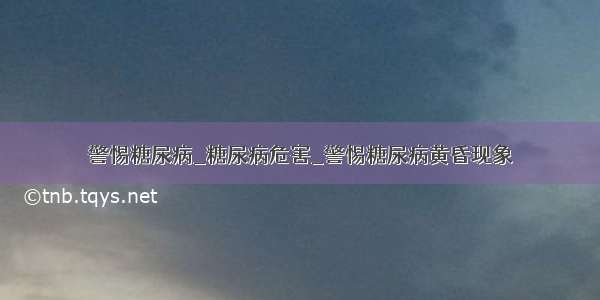 警惕糖尿病_糖尿病危害_警惕糖尿病黄昏现象

©tnb.tqys.net